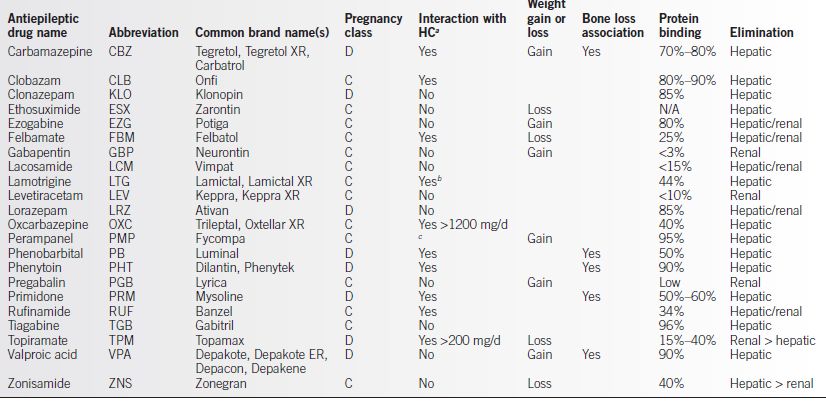 | Antiepileptic drug name | Abbreviation | Common brand name(s) | Pregnancy class | Interaction with HC$^a$ | Weight gain or loss | Bone loss association | Protein binding | Elimination |
|---|---|---|---|---|---|---|---|---|
| Carbamazepine | CBZ | Tegretol, Tegretol XR, Carbatrol | D | Yes | Gain | Yes | 70%–80% | Hepatic |
| Clobazam | CLB | Onfi | C | Yes | | | 80%–90% | Hepatic |
| Clonazepam | KLO | Klonopin | D | No | | | 85% | Hepatic |
| Ethosuximide | ESX | Zarontin | C | No | Loss | | N/A | Hepatic |
| Ezogabine | EZG | Potiga | C | No | Gain | | 80% | Hepatic/renal |
| Felbamate | FBM | Felbatol | C | Yes | Loss | | 25% | Hepatic/renal |
| Gabapentin | GBP | Neurontin | C | No | Gain | | <3% | Renal |
| Lacosamide | LCM | Vimpat | C | No | | | <15% | Hepatic/renal |
| Lamotrigine | LTG | Lamictal, Lamictal XR | C | Yes$^b$ | | | 44% | Hepatic |
| Levetiracetam | LEV | Keppra, Keppra XR | C | No | | | <10% | Renal |
| Lorazepam | LRZ | Ativan | D | No | | | 85% | Hepatic/renal |
| Oxcarbazepine | OXC | Trileptal, Oxtellar XR | C | Yes >1200 mg/d | | | 40% | Hepatic |
| Perampanel | PMP | Fycompa | C | $^c$ | Gain | | 95% | Hepatic |
| Phenobarbital | PB | Luminal | D | Yes | | Yes | 50% | Hepatic |
| Phenytoin | PHT | Dilantin, Phenytek | D | Yes | | Yes | 90% | Hepatic |
| Pregabalin | PGB | Lyrica | C | No | Gain | | Low | Renal |
| Primidone | PRM | Mysoline | D | Yes | | Yes | 50%–60% | Hepatic |
| Rufinamide | RUF | Banzel | C | Yes | | | 34% | Hepatic/renal |
| Tiagabine | TGB | Gabitril | C | No | | | 96% | Hepatic |
| Topiramate | TPM | Topamax | D | Yes >200 mg/d | Loss | | 15%–40% | Renal > hepatic |
| Valproic acid | VPA | Depakote, Depakote ER, Depacon, Depakene | D | No | Gain | Yes | 90% | Hepatic |
| Zonisamide | ZNS | Zonegran | C | No | Loss | | 40% | Hepatic > renal |